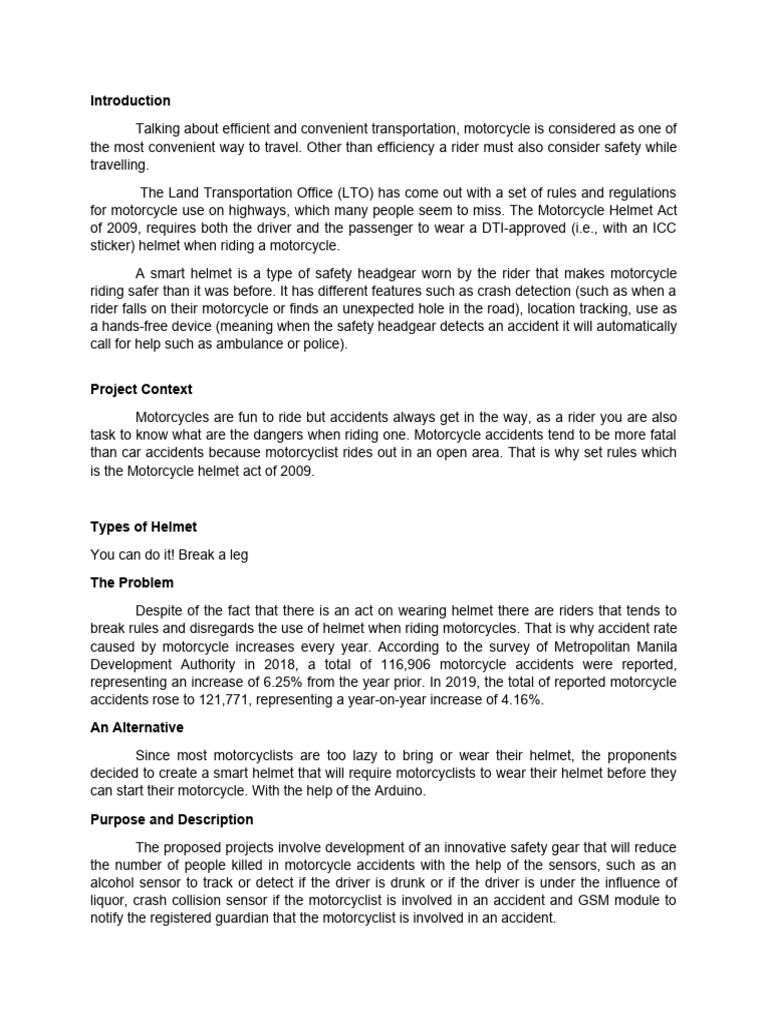 Introduction

Talking about efficient and convenient transportation, motorcycle is considered as one of the most convenient way to travel. Other than efficiency a rider must also consider safety while travelling.

The Land Transportation Office (LTO) has come out with a set of rules and regulations for motorcycle use on highways, which many people seem to miss. The Motorcycle Helmet Act of 2009, requires both the driver and the passenger to wear a DTI-approved (i.e., with an ICC sticker) helmet when riding a motorcycle.

A smart helmet is a type of safety headgear worn by the rider that makes motorcycle riding safer than it was before. It has different features such as crash detection (such as when a rider falls on their motorcycle or finds an unexpected hole in the road), location tracking, use as a hands-free device (meaning when the safety headgear detects an accident it will automatically call for help such as ambulance or police).

Project Context

Motorcycles are fun to ride but accidents always get in the way, as a rider you are also task to know what are the dangers when riding one. Motorcycle accidents tend to be more fatal than car accidents because motorcyclist rides out in an open area. That is why set rules which is the Motorcycle helmet act of 2009.

Types of Helmet

You can do it! Break a leg

The Problem

Despite of the fact that there is an act on wearing helmet there are riders that tends to break rules and disregards the use of helmet when riding motorcycles. That is why accident rate caused by motorcycle increases every year. According to the survey of Metropolitan Manila Development Authority in 2018, a total of 116,906 motorcycle accidents were reported, representing an increase of 6.25% from the year prior. In 2019, the total of reported motorcycle accidents rose to 121,771, representing a year-on-year increase of 4.16%.

An Alternative

Since most motorcyclists are too lazy to bring or wear their helmet, the proponents decided to create a smart helmet that will require motorcyclists to wear their helmet before they can start their motorcycle. With the help of the Arduino.

Purpose and Description

The proposed projects involve development of an innovative safety gear that will reduce the number of people killed in motorcycle accidents with the help of the sensors, such as an alcohol sensor to track or detect if the driver is drunk or if the driver is under the influence of liquor, crash collision sensor if the motorcyclist is involved in an accident and GSM module to notify the registered guardian that the motorcyclist is involved in an accident.